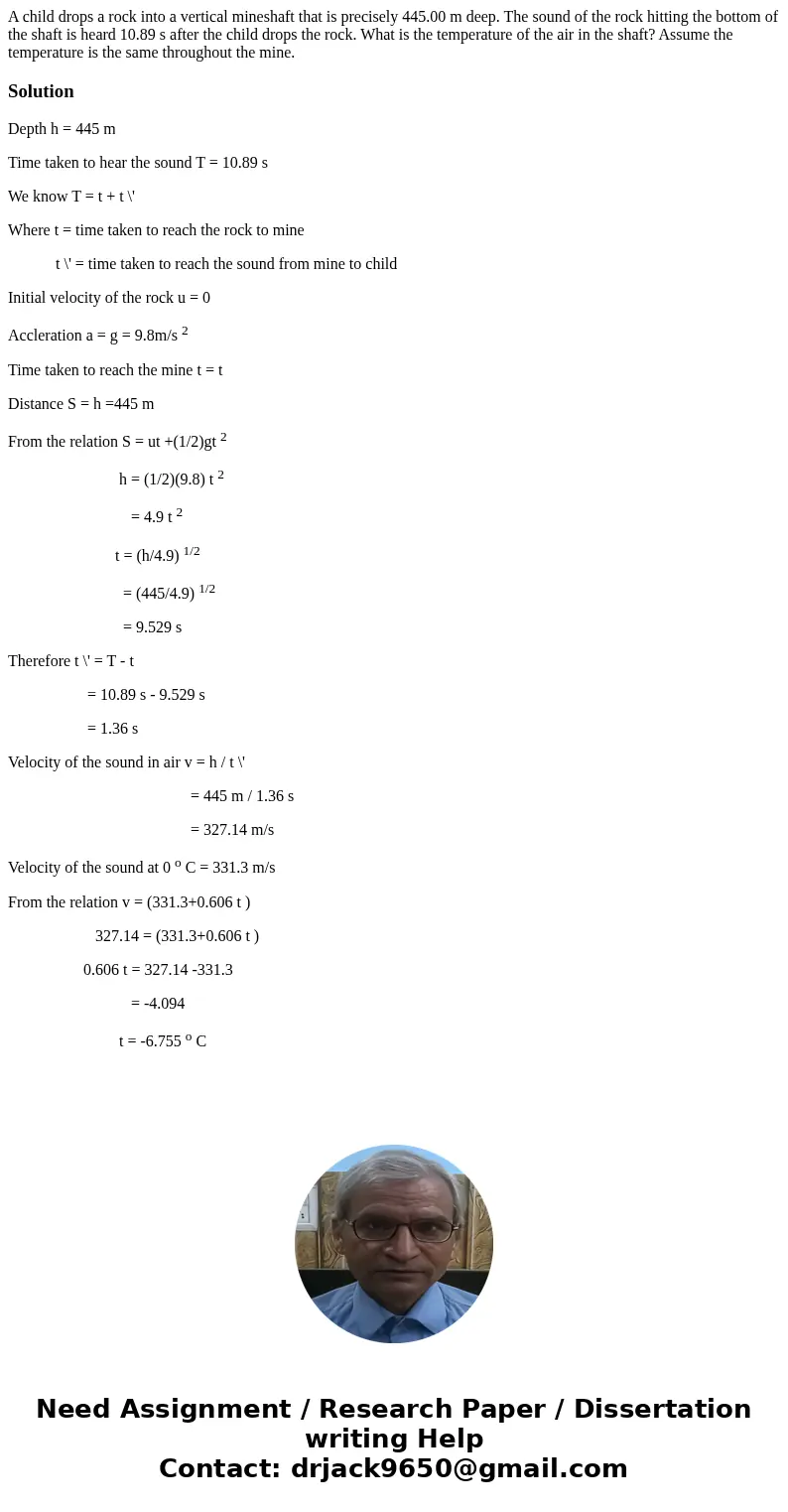 A child drops a rock into a vertical mineshaft that is precisely 445.00 m deep. The sound of the rock hitting the bottom of the shaft is heard 10.89 s after the child drops the rock. What is the temperature of the air in the shaft? Assume the temperature is the same throughout the mine.

Solution

Depth h = 445 m

Time taken to hear the sound T = 10.89 s

We know T = t + t \'

Where t = time taken to reach the rock to mine

t \' = time taken to reach the sound from mine to child

Initial velocity of the rock u = 0

Accleration a = g = 9.8m/s $^2$

Time taken to reach the mine t = t

Distance S = h =445 m

From the relation S = ut +(1/2)gt $^2$

h = (1/2)(9.8) t $^2$

= 4.9 t $^2$

t = (h/4.9) $^{1/2}$

= (445/4.9) $^{1/2}$

= 9.529 s

Therefore t \' = T - t

= 10.89 s - 9.529 s

= 1.36 s

Velocity of the sound in air v = h / t \'

= 445 m / 1.36 s

= 327.14 m/s

Velocity of the sound at 0 $^o$ C = 331.3 m/s

From the relation v = (331.3+0.606 t )

327.14 = (331.3+0.606 t )

0.606 t = 327.14 -331.3

= -4.094

t = -6.755 $^o$ C

Need Assignment / Research Paper / Dissertation writing Help
Contact: drjack9650@gmail.com